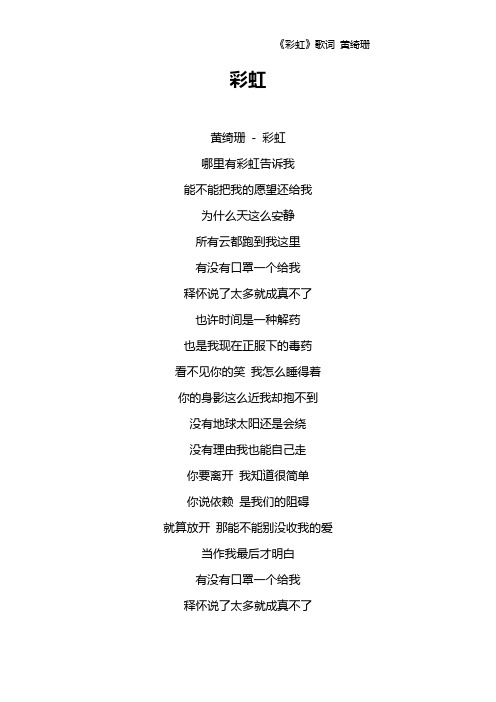 《彩虹》歌词 黄绮珊

彩虹

黄绮珊 - 彩虹

哪里有彩虹告诉我

能不能把我的愿望还给我

为什么天这么安静

所有云都跑到我这里

有没有口罩一个给我

释怀说了太多就成真不了

也许时间是一种解药

也是我现在正服下的毒药

看不见你的笑 我怎么睡得着

你的身影这么近我却抱不到

没有地球太阳还是会绕

没有理由我也能自己走

你要离开 我知道很简单

你说依赖 是我们的阻碍

就算放开 那能不能别没收我的爱

当作我最后才明白

有没有口罩一个给我

释怀说了太多就成真不了